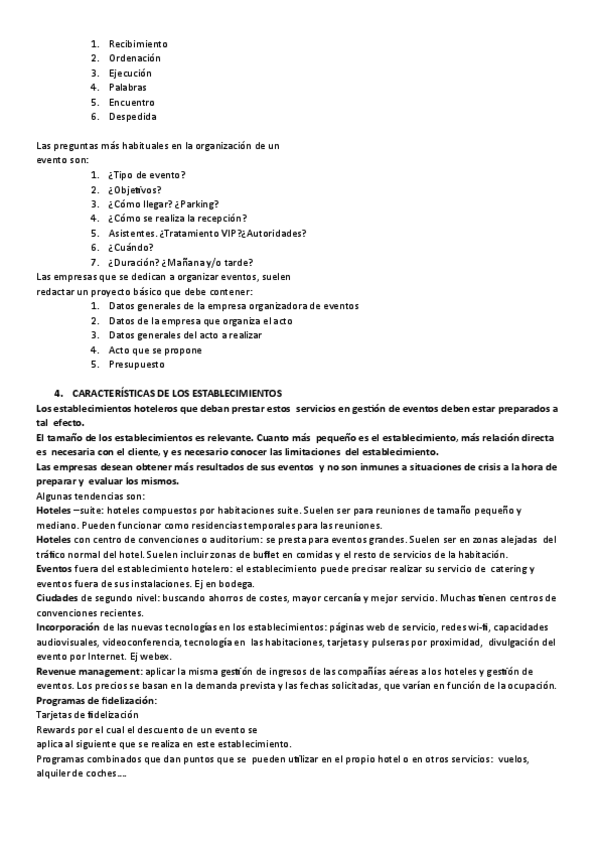 1. Recibimiento
2. Ordenación
3. Ejecución
4. Palabras
5. Encuentro
6. Despedida

Las preguntas más habituales en la organización de un evento son:
1. ¿Tipo de evento?
2. ¿Objetivos?
3. ¿Cómo llegar? ¿Parking?
4. ¿Cómo se realiza la recepción?
5. Asistentes. ¿Tratamiento VIP?¿Autoridades?
6. ¿Cuándo?
7. ¿Duración? ¿Mañana y/o tarde?
Las empresas que se dedican a organizar eventos, suelen redactar un proyecto básico que debe contener:
1. Datos generales de la empresa organizadora de eventos
2. Datos de la empresa que organiza el acto
3. Datos generales del acto a realizar
4. Acto que se propone
5. Presupuesto

4. CARACTERÍSTICAS DE LOS ESTABLECIMIENTOS
Los establecimientos hoteleros que deban prestar estos servicios en gestión de eventos deben estar preparados a tal efecto.
El tamaño de los establecimientos es relevante. Cuanto más pequeño es el establecimiento, más relación directa es necesaria con el cliente, y es necesario conocer las limitaciones del establecimiento.
Las empresas desean obtener más resultados de sus eventos y no son inmunes a situaciones de crisis a la hora de preparar y evaluar los mismos.
Algunas tendencias son:
Hoteles –suite: hoteles compuestos por habitaciones suite. Suelen ser para reuniones de tamaño pequeño y mediano. Pueden funcionar como residencias temporales para las reuniones.
Hoteles con centro de convenciones o auditorium: se presta para eventos grandes. Suelen ser en zonas alejadas del tráfico normal del hotel. Suelen incluir zonas de buffet en comidas y el resto de servicios de la habitación.
Eventos fuera del establecimiento hotelero: el establecimiento puede precisar realizar su servicio de catering y eventos fuera de sus instalaciones. Ej en bodega.
Ciudades de segundo nivel: buscando ahorros de costes, mayor cercanía y mejor servicio. Muchas tienen centros de convenciones recientes.
Incorporación de las nuevas tecnologías en los establecimientos: páginas web de servicio, redes wi-fi, capacidades audiovisuales, videoconferencia, tecnología en las habitaciones, tarjetas y pulseras por proximidad, divulgación del evento por Internet. Ej webex.
Revenue management: aplicar la misma gestión de ingresos de las compañías aéreas a los hoteles y gestión de eventos. Los precios se basan en la demanda prevista y las fechas solicitadas, que varían en función de la ocupación.
Programas de fidelización:
Tarjetas de fidelización
Rewards por el cual el descuento de un evento se aplica al siguiente que se realiza en este establecimiento.
Programas combinados que dan puntos que se pueden utilizar en el propio hotel o en otros servicios: vuelos, alquiler de coches….